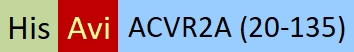 His Avi ACVR2A (20-135)